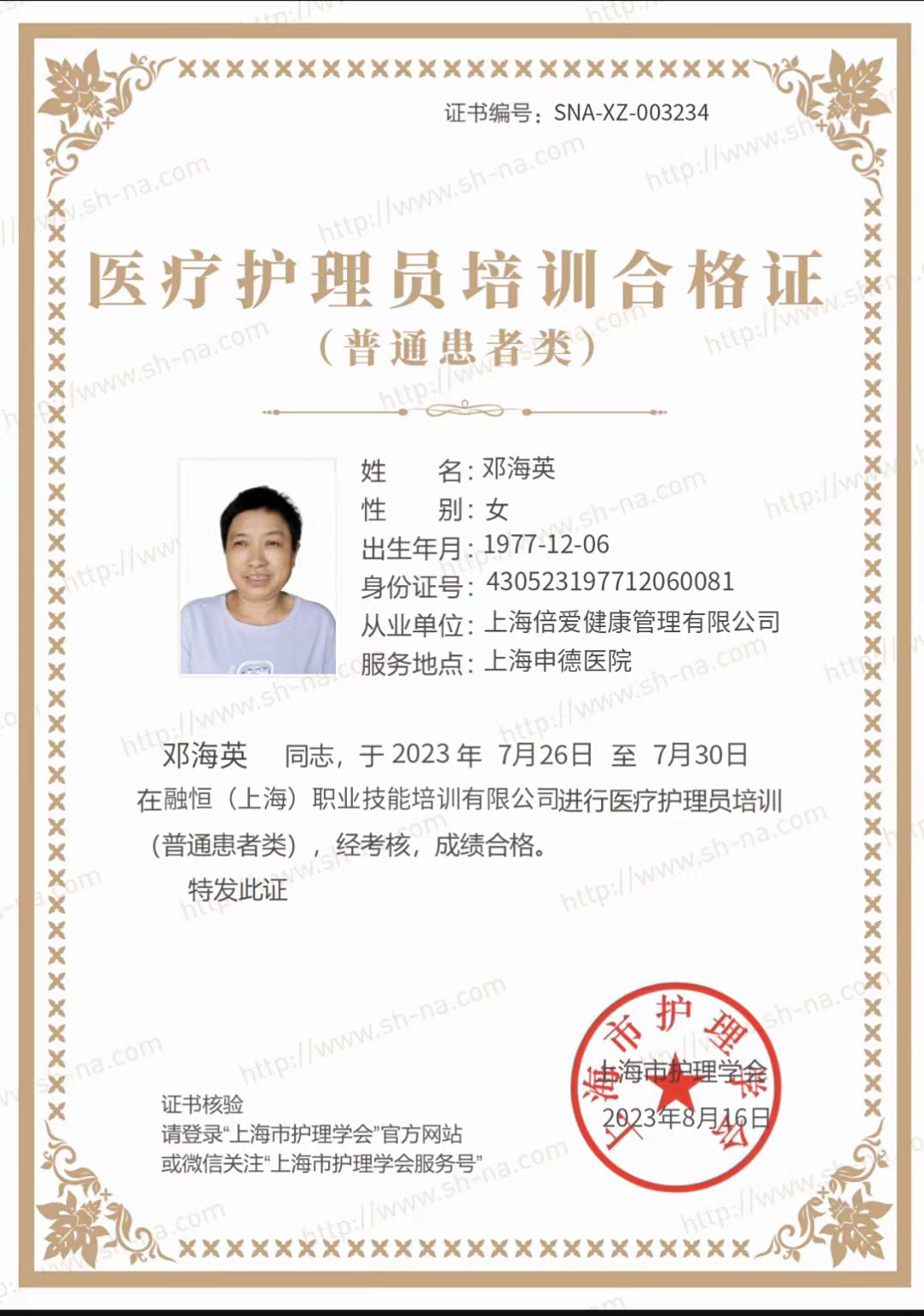 证书编号：SNA-XZ-003234

医疗护理员培训合格证
（普通患者类）

姓 名：邓海英
性 别：女
出生年月：1977-12-06
身份证号：430523197712060081
从业单位：上海倍爱健康管理有限公司
服务地点：上海申德医院

邓海英 同志，于 2023 年 7月26日 至 7月30日 在融恒（上海）职业技能培训有限公司进行医疗护理员培训（普通患者类），经考核，成绩合格。

特发此证

证书核验
请登录“上海市护理学会”官方网站
或微信关注“上海市护理学会服务号”

上海市护理学会
上海市护理学会
2023年8月16日

http://www.sh-na.com